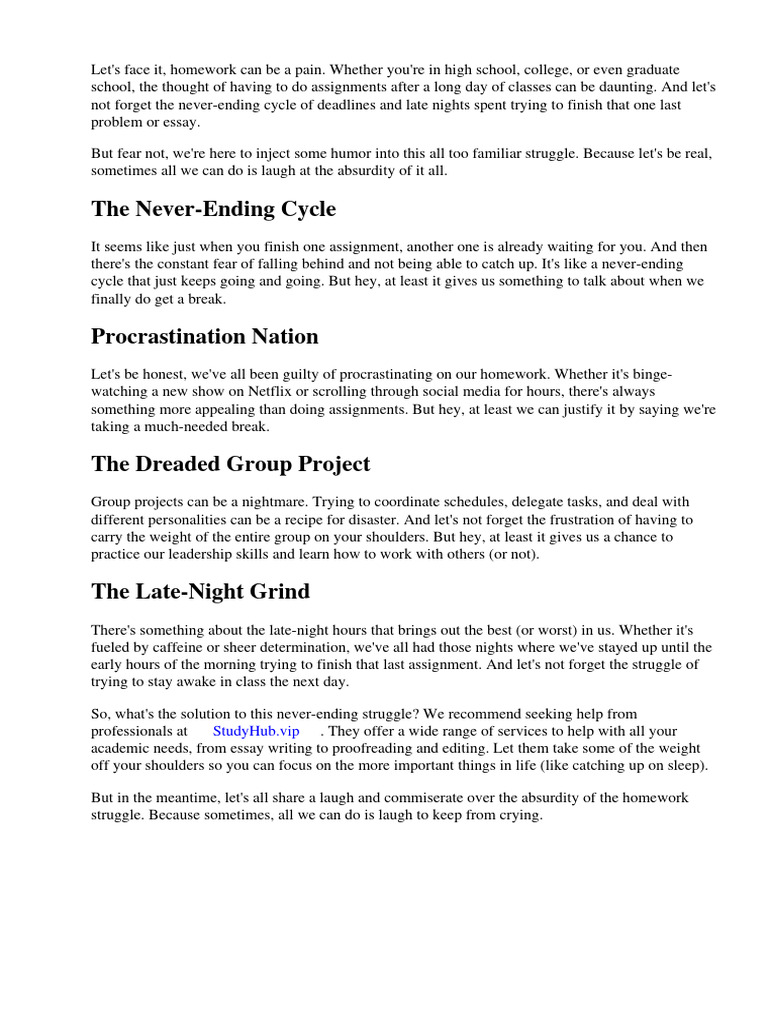 Let's face it, homework can be a pain. Whether you're in high school, college, or even graduate school, the thought of having to do assignments after a long day of classes can be daunting. And let's not forget the never-ending cycle of deadlines and late nights spent trying to finish that one last problem or essay.

But fear not, we're here to inject some humor into this all too familiar struggle. Because let's be real, sometimes all we can do is laugh at the absurdity of it all.

The Never-Ending Cycle

It seems like just when you finish one assignment, another one is already waiting for you. And then there's the constant fear of falling behind and not being able to catch up. It's like a never-ending cycle that just keeps going and going. But hey, at least it gives us something to talk about when we finally do get a break.

Procrastination Nation

Let's be honest, we've all been guilty of procrastinating on our homework. Whether it's binge-watching a new show on Netflix or scrolling through social media for hours, there's always something more appealing than doing assignments. But hey, at least we can justify it by saying we're taking a much-needed break.

The Dreaded Group Project

Group projects can be a nightmare. Trying to coordinate schedules, delegate tasks, and deal with different personalities can be a recipe for disaster. And let's not forget the frustration of having to carry the weight of the entire group on your shoulders. But hey, at least it gives us a chance to practice our leadership skills and learn how to work with others (or not).

The Late-Night Grind

There's something about the late-night hours that brings out the best (or worst) in us. Whether it's fueled by caffeine or sheer determination, we've all had those nights where we've stayed up until the early hours of the morning trying to finish that last assignment. And let's not forget the struggle of trying to stay awake in class the next day.

So, what's the solution to this never-ending struggle? We recommend seeking help from professionals at StudyHub.vip . They offer a wide range of services to help with all your academic needs, from essay writing to proofreading and editing. Let them take some of the weight off your shoulders so you can focus on the more important things in life (like catching up on sleep).

But in the meantime, let's all share a laugh and commiserate over the absurdity of the homework struggle. Because sometimes, all we can do is laugh to keep from crying.